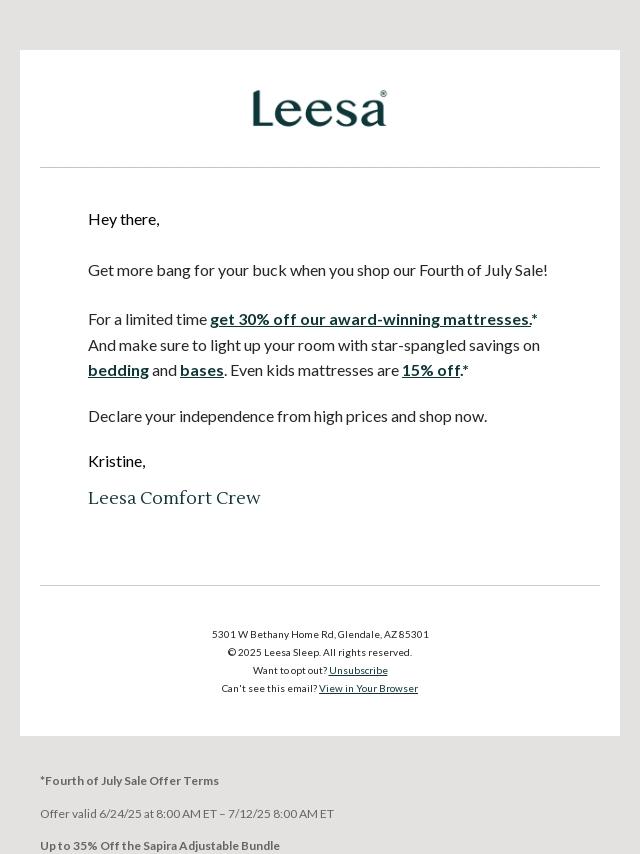 Leesa®

Hey there,

Get more bang for your buck when you shop our Fourth of July Sale!

For a limited time get 30% off our award-winning mattresses.* And make sure to light up your room with star-spangled savings on bedding and bases. Even kids mattresses are 15% off.*

Declare your independence from high prices and shop now.

Kristine,

Leesa Comfort Crew

5301 W Bethany Home Rd, Glendale, AZ 85301
© 2025 Leesa Sleep. All rights reserved.
Want to opt out? Unsubscribe
Can't see this email? View in Your Browser

*Fourth of July Sale Offer Terms

Offer valid 6/24/25 at 8:00 AM ET – 7/12/25 8:00 AM ET

Up to 35% Off the Sapira Adjustable Bundle